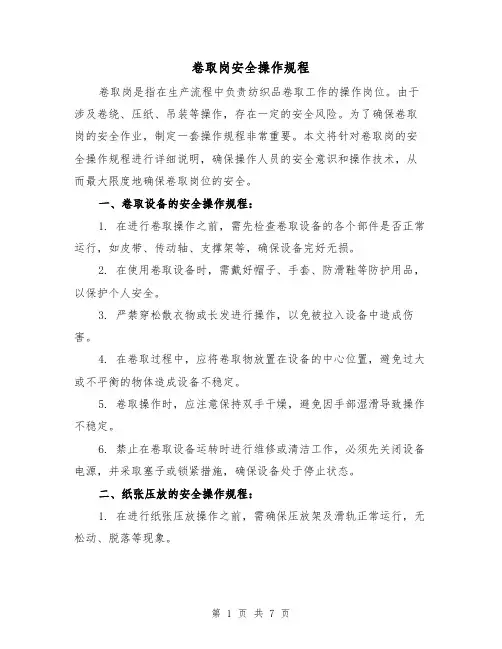 卷取岗安全操作规程

卷取岗是指在生产流程中负责纺织品卷取工作的操作岗位。由于涉及卷绕、压纸、吊装等操作，存在一定的安全风险。为了确保卷取岗的安全作业，制定一套操作规程非常重要。本文将针对卷取岗的安全操作规程进行详细说明，确保操作人员的安全意识和操作技术，从而最大限度地确保卷取岗位的安全。

一、卷取设备的安全操作规程：

1. 在进行卷取操作之前，需先检查卷取设备的各个部件是否正常运行，如皮带、传动轴、支撑架等，确保设备完好无损。

2. 在使用卷取设备时，需戴好帽子、手套、防滑鞋等防护用品，以保护个人安全。

3. 严禁穿松散衣物或长发进行操作，以免被拉入设备中造成伤害。

4. 在卷取过程中，应将卷取物放置在设备的中心位置，避免过大或不平衡的物体造成设备不稳定。

5. 卷取操作时，应注意保持双手干燥，避免因手部湿滑导致操作不稳定。

6. 禁止在卷取设备运转时进行维修或清洁工作，必须先关闭设备电源，并采取塞子或锁紧措施，确保设备处于停止状态。

二、纸张压放的安全操作规程：

1. 在进行纸张压放操作之前，需确保压放架及滑轨正常运行，无松动、脱落等现象。

第 1 页 共 7 页